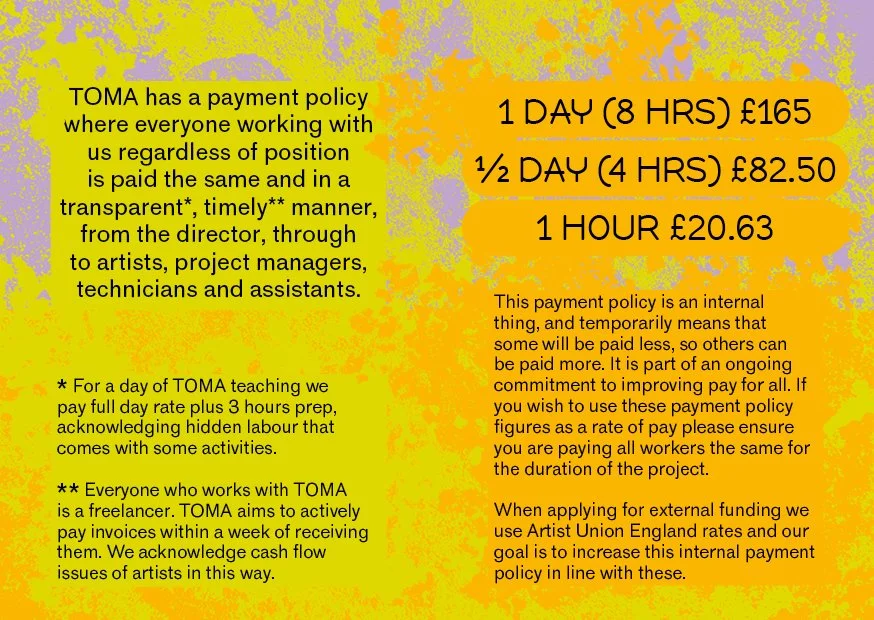 TOMA has a payment policy where everyone working with us regardless of position is paid the same and in a transparent*, timely** manner, from the director, through to artists, project managers, technicians and assistants.

* For a day of TOMA teaching we pay full day rate plus 3 hours prep, acknowledging hidden labour that comes with some activities.

** Everyone who works with TOMA is a freelancer. TOMA aims to actively pay invoices within a week of receiving them. We acknowledge cash flow issues of artists in this way.

1 DAY (8 HRS) £165

½ DAY (4 HRS) £82.50

1 HOUR £20.63

This payment policy is an internal thing, and temporarily means that some will be paid less, so others can be paid more. It is part of an ongoing commitment to improving pay for all. If you wish to use these payment policy figures as a rate of pay please ensure you are paying all workers the same for the duration of the project.

When applying for external funding we use Artist Union England rates and our goal is to increase this internal payment policy in line with these.